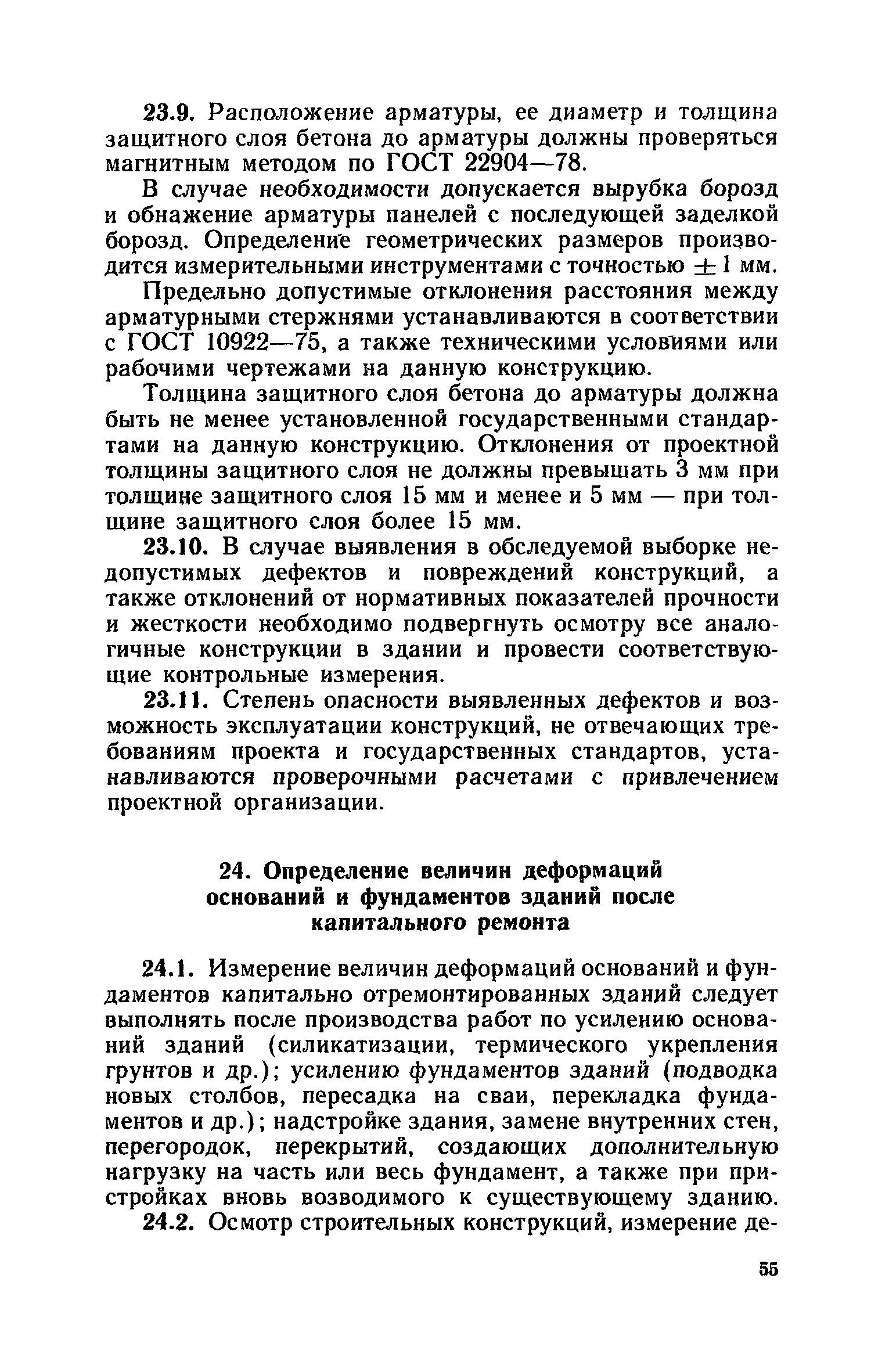 23.9. Расположение арматуры, ее диаметр и толщина защитного слоя бетона до арматуры должны проверяться магнитным методом по ГОСТ 22904—78.

В случае необходимости допускается вырубка борозд и обнажение арматуры панелей с последующей заделкой борозд. Определение геометрических размеров производится измерительными инструментами с точностью $\pm 1$ мм.

Предельно допустимые отклонения расстояния между арматурными стержнями устанавливаются в соответствии с ГОСТ 10922—75, а также техническими условиями или рабочими чертежами на данную конструкцию.

Толщина защитного слоя бетона до арматуры должна быть не менее установленной государственными стандартами на данную конструкцию. Отклонения от проектной толщины защитного слоя не должны превышать 3 мм при толщине защитного слоя 15 мм и менее и 5 мм — при толщине защитного слоя более 15 мм.

23.10. В случае выявления в обследуемой выборке недопустимых дефектов и повреждений конструкций, а также отклонений от нормативных показателей прочности и жесткости необходимо подвергнуть осмотру все аналогичные конструкции в здании и провести соответствующие контрольные измерения.

23.11. Степень опасности выявленных дефектов и возможность эксплуатации конструкций, не отвечающих требованиям проекта и государственных стандартов, устанавливаются проверочными расчетами с привлечением проектной организации.

24. Определение величин деформаций оснований и фундаментов зданий после капитального ремонта

24.1. Измерение величин деформаций оснований и фундаментов капитально отремонтированных зданий следует выполнять после производства работ по усилению оснований зданий (силикатизации, термического укрепления грунтов и др.); усилению фундаментов зданий (подводка новых столбов, пересадка на сваи, перекладка фундаментов и др.); надстройке здания, замене внутренних стен, перегородок, перекрытий, создающих дополнительную нагрузку на часть или весь фундамент, а также при пристройках вновь возводимого к существующему зданию.

24.2. Осмотр строительных конструкций, измерение де-

55